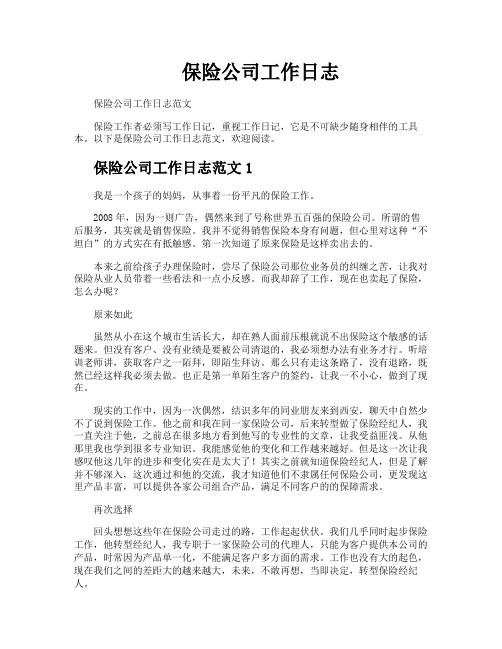 保险公司工作日志

保险公司工作日志范文

保险工作者必须写工作日记，重视工作日记，它是不可缺少随身相伴的工具本。以下是保险公司工作日志范文，欢迎阅读。

保险公司工作日志范文 1

我是一个孩子的妈妈，从事着一份平凡的保险工作。

2008 年，因为一则广告，偶然来到了号称世界五百强的保险公司。所谓的售后服务，其实就是销售保险。我并不觉得销售保险本身有问题，但心里对这种“不坦白”的方式实在有抵触感。第一次知道了原来保险是这样卖出去的。

本来之前给孩子办理保险时，尝尽了保险公司那位业务员的纠缠之苦，让我对保险从业人员带着一些看法和一点小反感。而我却辞了工作，现在也卖起了保险，怎么办呢？

原来如此

虽然从小在这个城市生活长大，却在熟人面前压根就说不出保险这个敏感的话题来。但没有客户、没有业绩是要被公司清退的，我必须想办法有业务才行。听培训老师讲，获取客户之一陌拜，即陌生拜访。那么只有走这条路了，没有退路，既然已经这样我必须去做。也正是第一单陌生客户的签约，让我一不小心，做到了现在。

现实的工作中，因为一次偶然，结识多年的同业朋友来到西安，聊天中自然少不了说到保险工作。他之前和我在同一家保险公司，后来转型做了保险经纪人，我一直关注于他，之前总在很多地方看到他写的专业性的文章，让我受益匪浅。从他那里我也学到很多专业知识，我能感觉他的变化和工作越来越好。但是这一次让我感叹他这几年的进步和变化实在是太大了！其实之前就知道保险经纪人，但是了解并不够深入，这次通过和他的交流，我才知道他们不隶属任何保险公司，更发现这里产品丰富，可以提供各家公司组合产品，满足不同客户的的保障需求。

再次选择

回头想想这些年在保险公司走过的路，工作起起伏伏。我们几乎同时起步保险工作，他转型经纪人，我专职于一家保险公司的代理人，只能为客户提供本公司的产品，时常因为产品单一化，不能满足客户多方面的需求。工作也没有大的起色，现在我们之间的差距大的越来越大，未来，不敢再想，当即决定，转型保险经纪人。